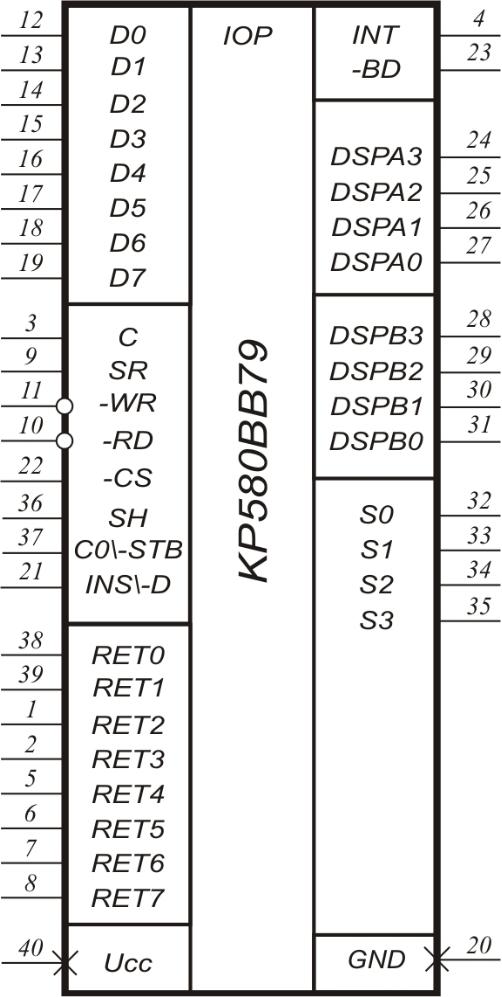 12 D0
13 D1
14 D2
15 D3
16 D4
17 D5
18 D6
19 D7
3 C
9 SR
11 -WR
10 -RD
22 -CS
36 SH
37 C0\-STB
21 INS\-D
38 RET0
39 RET1
1 RET2
2 RET3
5 RET4
6 RET5
7 RET6
8 RET7
40 Ucc

IOP

KP580BB79

INT 4
-BD 23
DSPA3 24
DSPA2 25
DSPA1 26
DSPA0 27
DSPB3 28
DSPB2 29
DSPB1 30
DSPB0 31
S0 32
S1 33
S2 34
S3 35
GND 20